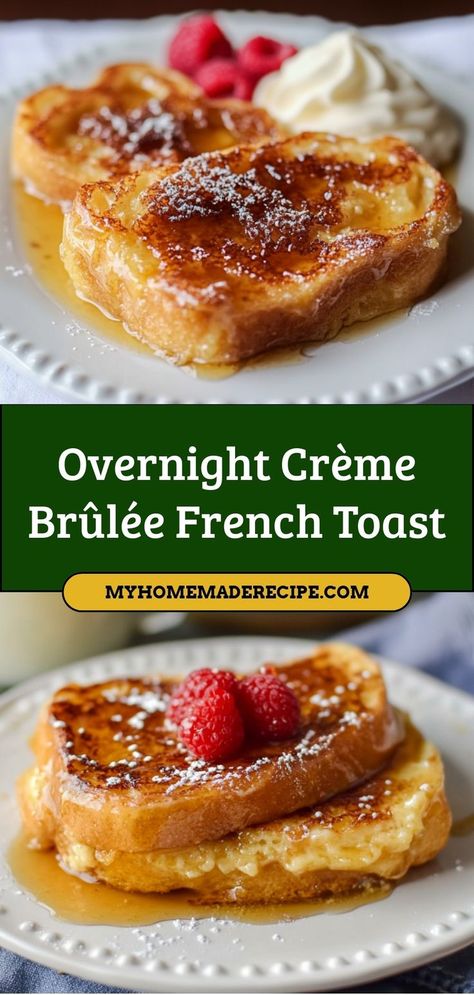 Overnight Crème Brûlée French Toast

MYHOMEMADERECIPE.COM